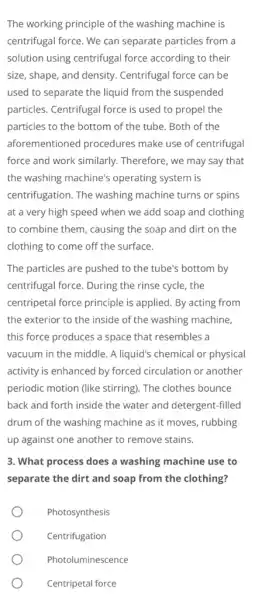 The working principle of the washing machine is centrifugal force. We can separate particles from a solution using centrifugal force according to their size, shape, and density. Centrifugal force can be used to separate the liquid from the suspended particles. Centrifugal force is used to propel the particles to the bottom of the tube. Both of the aforementioned procedures make use of centrifugal force and work similarly. Therefore, we may say that the washing machine's operating system is centrifugation. The washing machine turns or spins at a very high speed when we add soap and clothing to combine them, causing the soap and dirt on the clothing to come off the surface.

The particles are pushed to the tube's bottom by centrifugal force. During the rinse cycle, the centripetal force principle is applied. By acting from the exterior to the inside of the washing machine, this force produces a space that resembles a vacuum in the middle. A liquid's chemical or physical activity is enhanced by forced circulation or another periodic motion (like stirring). The clothes bounce back and forth inside the water and detergent-filled drum of the washing machine as it moves, rubbing up against one another to remove stains.

3. What process does a washing machine use to separate the dirt and soap from the clothing?

Photosynthesis

Centrifugation

Photoluminescence

Centripetal force